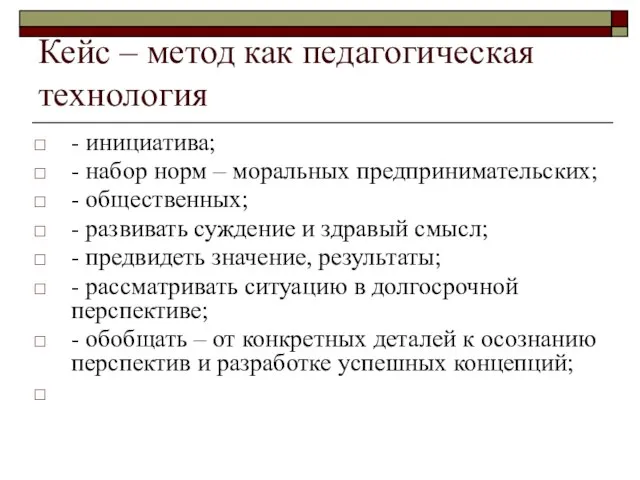 Кейс – метод как педагогическая технология

- инициатива;
- набор норм – моральных предпринимательских;
- общественных;
- развивать суждение и здравый смысл;
- предвидеть значение, результаты;
- рассматривать ситуацию в долгосрочной перспективе;
- обобщать – от конкретных деталей к осознанию перспектив и разработке успешных концепций;